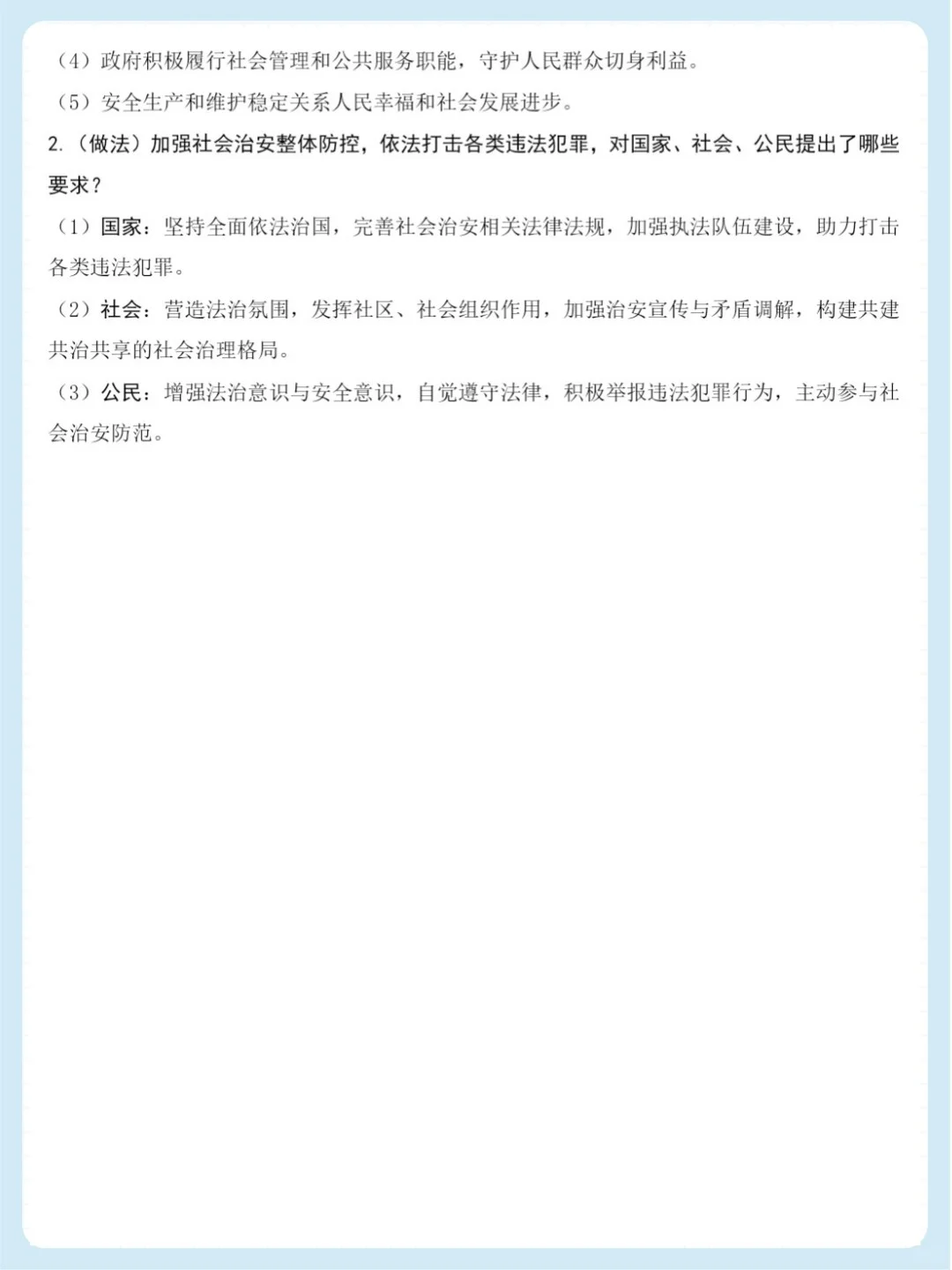 （4）政府积极履行社会管理和公共服务职能，守护人民群众切身利益。

（5）安全生产和维护稳定关系人民幸福和社会发展进步。

2.（做法）加强社会治安整体防控，依法打击各类违法犯罪，对国家、社会、公民提出了哪些要求？

（1）国家：坚持全面依法治国，完善社会治安相关法律法规，加强执法队伍建设，助力打击各类违法犯罪。

（2）社会：营造法治氛围，发挥社区、社会组织作用，加强治安宣传与矛盾调解，构建共建共治共享的社会治理格局。

（3）公民：增强法治意识与安全意识，自觉遵守法律，积极举报违法犯罪行为，主动参与社会治安防范。